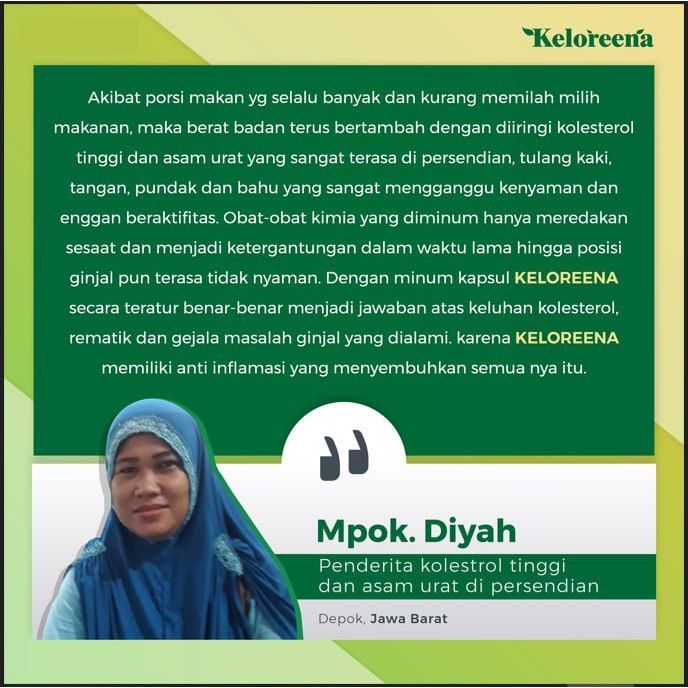 Keloreena

Akibat porsi makan yg selalu banyak dan kurang memilah milih makanan, maka berat badan terus bertambah dengan diiringi kolesterol tinggi dan asam urat yang sangat terasa di persendian, tulang kaki, tangan, pundak dan bahu yang sangat mengganggu kenyaman dan enggan beraktifitas. Obat-obat kimia yang diminum hanya meredakan sesaat dan menjadi ketergantungan dalam waktu lama hingga posisi ginjal pun terasa tidak nyaman. Dengan minum kapsul KELOREENA secara teratur benar-benar menjadi jawaban atas keluhan kolesterol, rematik dan gejala masalah ginjal yang dialami. karena KELOREENA memiliki anti inflamasi yang menyembuhkan semua nya itu.

Mpok. Diyah

Penderita kolestrol tinggi
dan asam urat di persendian

Depok, Jawa Barat